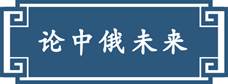 论中俄未来